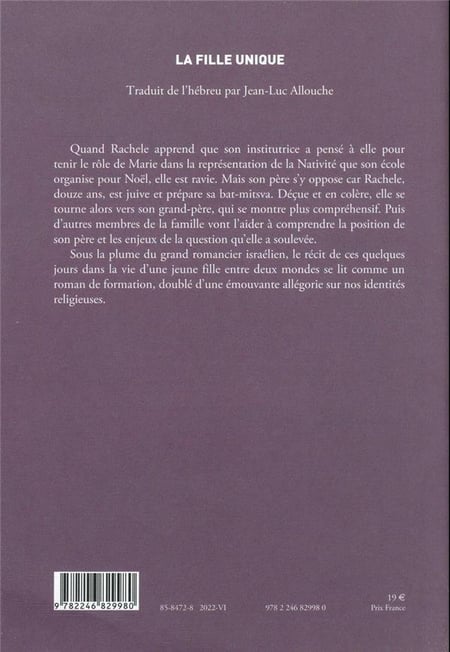 LA FILLE UNIQUE

Traduit de l'hébreu par Jean-Luc Allouche

Quand Rachele apprend que son institutrice a pensé à elle pour tenir le rôle de Marie dans la représentation de la Nativité que son école organise pour Noël, elle est ravie. Mais son père s'y oppose car Rachele, douze ans, est juive et prépare sa bat-mitsva. Déçue et en colère, elle se tourne alors vers son grand-père, qui se montre plus compréhensif. Puis d'autres membres de la famille vont l'aider à comprendre la position de son père et les enjeux de la question qu'elle a soulevée.

Sous la plume du grand romancier israélien, le récit de ces quelques jours dans la vie d'une jeune fille entre deux mondes se lit comme un roman de formation, doublé d'une émouvante allégorie sur nos identités religieuses.

9 782246 829980

85-8472-8 2022-VI

978 2 246 82998 0

19 €
Prix France